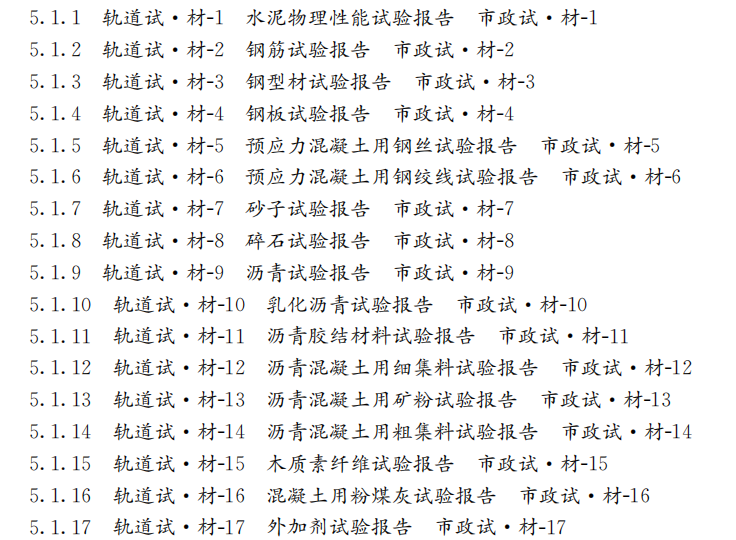 5.1.1 轨道试·材-1 水泥物理性能试验报告 市政试·材-1
5.1.2 轨道试·材-2 钢筋试验报告 市政试·材-2
5.1.3 轨道试·材-3 钢型材试验报告 市政试·材-3
5.1.4 轨道试·材-4 钢板试验报告 市政试·材-4
5.1.5 轨道试·材-5 预应力混凝土用钢丝试验报告 市政试·材-5
5.1.6 轨道试·材-6 预应力混凝土用钢绞线试验报告 市政试·材-6
5.1.7 轨道试·材-7 砂子试验报告 市政试·材-7
5.1.8 轨道试·材-8 碎石试验报告 市政试·材-8
5.1.9 轨道试·材-9 沥青试验报告 市政试·材-9
5.1.10 轨道试·材-10 乳化沥青试验报告 市政试·材-10
5.1.11 轨道试·材-11 沥青胶结材料试验报告 市政试·材-11
5.1.12 轨道试·材-12 沥青混凝土用细集料试验报告 市政试·材-12
5.1.13 轨道试·材-13 沥青混凝土用矿粉试验报告 市政试·材-13
5.1.14 轨道试·材-14 沥青混凝土用粗集料试验报告 市政试·材-14
5.1.15 轨道试·材-15 木质素纤维试验报告 市政试·材-15
5.1.16 轨道试·材-16 混凝土用粉煤灰试验报告 市政试·材-16
5.1.17 轨道试·材-17 外加剂试验报告 市政试·材-17